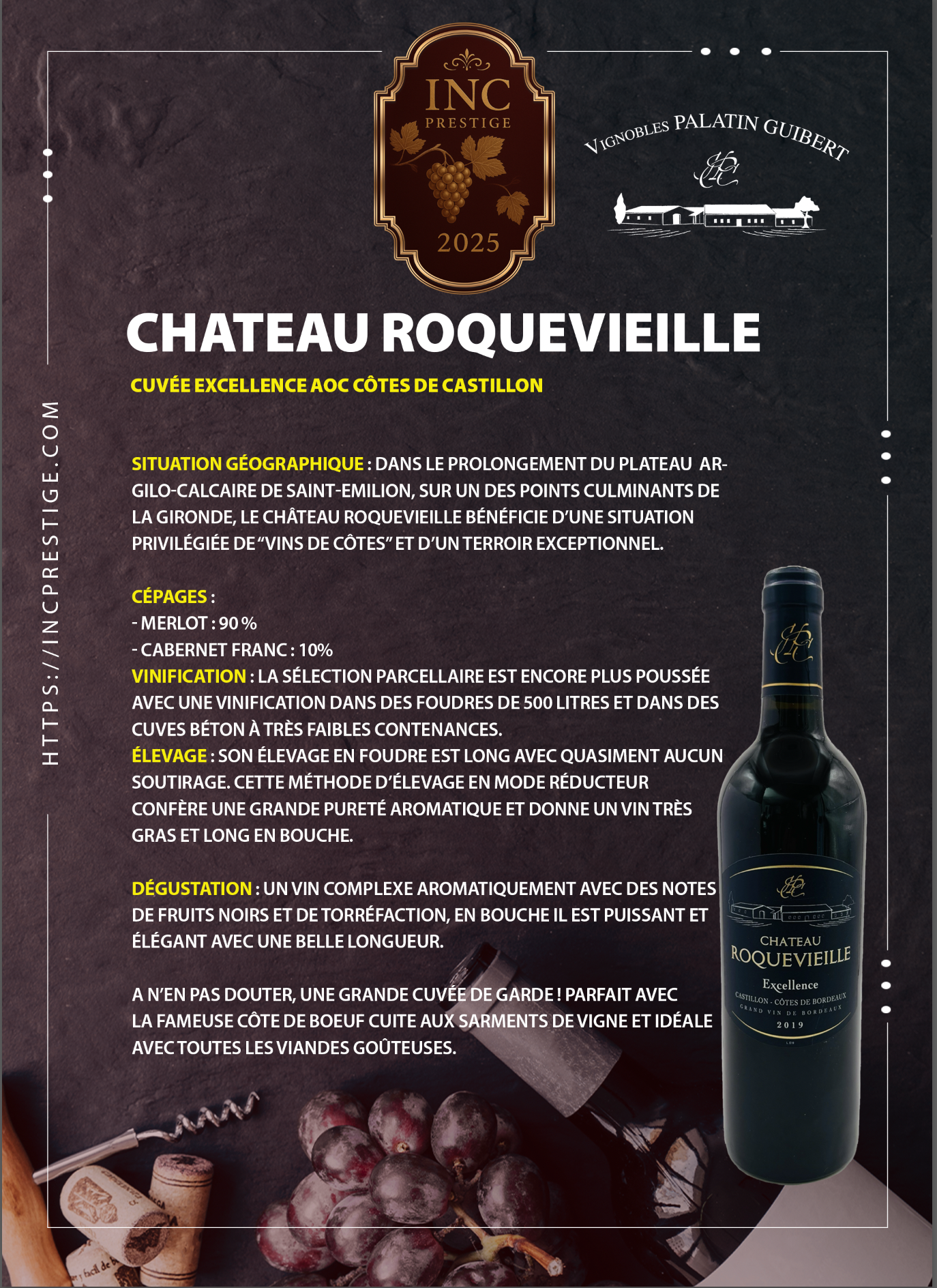 INC
PRESTIGE
2025

VIGNOBLES PALATIN GUIBERT

HTTPS://INCPRESTIGE.COM

CHATEAU ROQUEVIEILLE

CUVÉE EXCELLENCE AOC CÔTES DE CASTILLON

SITUATION GÉOGRAPHIQUE : DANS LE PROLONGEMENT DU PLATEAU ARGILO-CALCAIRE DE SAINT-EMILION, SUR UN DES POINTS CULMINANTS DE LA GIRONDE, LE CHÂTEAU ROQUEVIEILLE BÉNÉFICIE D'UNE SITUATION PRIVILÉGIÉE DE "VINS DE CÔTES" ET D'UN TERROIR EXCEPTIONNEL.

CÉPAGES :
- MERLOT : 90 %
- CABERNET FRANC : 10%
VINIFICATION : LA SÉLECTION PARCELLAIRE EST ENCORE PLUS POUSSÉE AVEC UNE VINIFICATION DANS DES FOUDRES DE 500 LITRES ET DANS DES CUVES BÉTON À TRÈS FAIBLES CONTENANCES.
ÉLEVAGE : SON ÉLEVAGE EN FOUDRE EST LONG AVEC QUASIMENT AUCUN SOUTIRAGE. CETTE MÉTHODE D'ÉLEVAGE EN MODE RÉDUCTEUR CONFÈRE UNE GRANDE PURETÉ AROMATIQUE ET DONNE UN VIN TRÈS GRAS ET LONG EN BOUCHE.

DÉGUSTATION : UN VIN COMPLEXE AROMATIQUEMENT AVEC DES NOTES DE FRUITS NOIRS ET DE TORRÉFACTION, EN BOUCHE IL EST PUISSANT ET ÉLÉGANT AVEC UNE BELLE LONGUEUR.

A N'EN PAS DOUTER, UNE GRANDE CUVÉE DE GARDE ! PARFAIT AVEC LA FAMEUSE CÔTE DE BOEUF CUITE AUX SARMENTS DE VIGNE ET IDÉALE AVEC TOUTES LES VIANDES GOÛTEUSES.

CHATEAU
ROQUEVIEILLE
Excellence
CASTILLON - CÔTES DE BORDEAUX
GRAND VIN DE BORDEAUX
2019